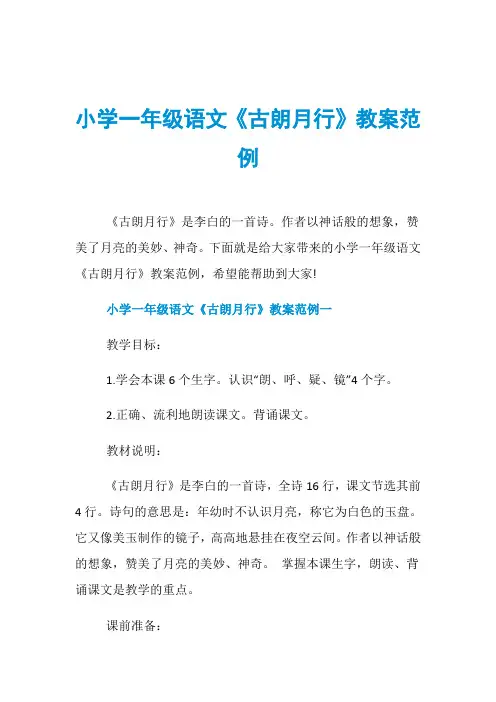 小学一年级语文《古朗月行》教案范例

《古朗月行》是李白的一首诗。作者以神话般的想象，赞美了月亮的美妙、神奇。下面就是给大家带来的小学一年级语文《古朗月行》教案范例，希望能帮助到大家!

小学一年级语文《古朗月行》教案范例一

教学目标：

1.学会本课 6 个生字。认识“朗、呼、疑、镜”4 个字。

2.正确、流利地朗读课文。背诵课文。

教材说明：

《古朗月行》是李白的一首诗，全诗 16 行，课文节选其前 4 行。诗句的意思是：年幼时不认识月亮，称它为白色的玉盘。它又像美玉制作的镜子，高高地悬挂在夜空云间。作者以神话般的想象，赞美了月亮的美妙、神奇。 掌握本课生字，朗读、背诵课文是教学的重点。

课前准备：